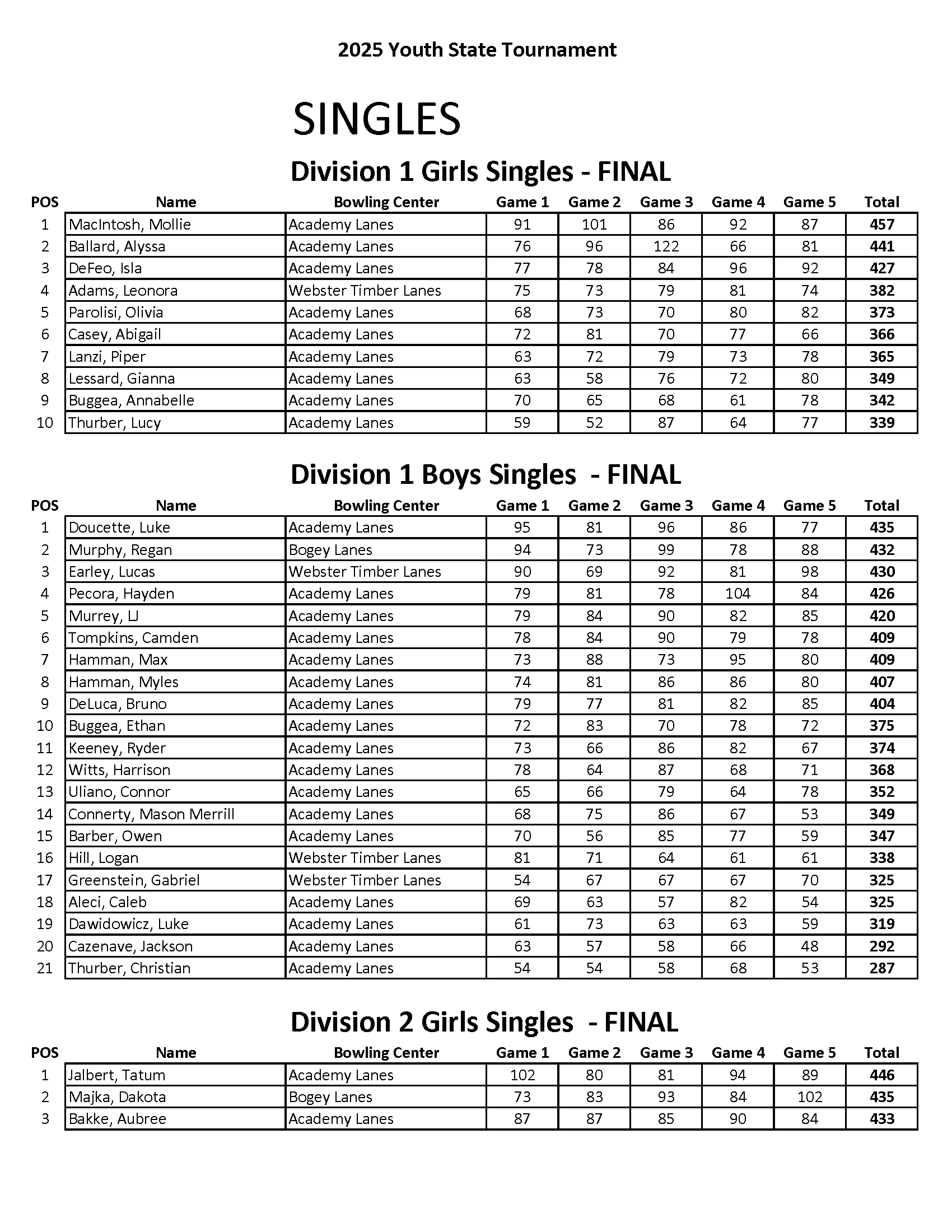 2025 Youth State Tournament

SINGLES

Division 1 Girls Singles - FINAL

| POS | Name | Bowling Center | Game 1 | Game 2 | Game 3 | Game 4 | Game 5 | Total |
|---|---|---|---|---|---|---|---|---|
| 1 | MacIntosh, Mollie | Academy Lanes | 91 | 101 | 86 | 92 | 87 | 457 |
| 2 | Ballard, Alyssa | Academy Lanes | 76 | 96 | 122 | 66 | 81 | 441 |
| 3 | DeFeo, Isla | Academy Lanes | 77 | 78 | 84 | 96 | 92 | 427 |
| 4 | Adams, Leonora | Webster Timber Lanes | 75 | 73 | 79 | 81 | 74 | 382 |
| 5 | Parolisi, Olivia | Academy Lanes | 68 | 73 | 70 | 80 | 82 | 373 |
| 6 | Casey, Abigail | Academy Lanes | 72 | 81 | 70 | 77 | 66 | 366 |
| 7 | Lanzi, Piper | Academy Lanes | 63 | 72 | 79 | 73 | 78 | 365 |
| 8 | Lessard, Gianna | Academy Lanes | 63 | 58 | 76 | 72 | 80 | 349 |
| 9 | Buggea, Annabelle | Academy Lanes | 70 | 65 | 68 | 61 | 78 | 342 |
| 10 | Thurber, Lucy | Academy Lanes | 59 | 52 | 87 | 64 | 77 | 339 |

Division 1 Boys Singles - FINAL

| POS | Name | Bowling Center | Game 1 | Game 2 | Game 3 | Game 4 | Game 5 | Total |
|---|---|---|---|---|---|---|---|---|
| 1 | Doucette, Luke | Academy Lanes | 95 | 81 | 96 | 86 | 77 | 435 |
| 2 | Murphy, Regan | Bogey Lanes | 94 | 73 | 99 | 78 | 88 | 432 |
| 3 | Earley, Lucas | Webster Timber Lanes | 90 | 69 | 92 | 81 | 98 | 430 |
| 4 | Pecora, Hayden | Academy Lanes | 79 | 81 | 78 | 104 | 84 | 426 |
| 5 | Murrey, LJ | Academy Lanes | 79 | 84 | 90 | 82 | 85 | 420 |
| 6 | Tompkins, Camden | Academy Lanes | 78 | 84 | 90 | 79 | 78 | 409 |
| 7 | Hamman, Max | Academy Lanes | 73 | 88 | 73 | 95 | 80 | 409 |
| 8 | Hamman, Myles | Academy Lanes | 74 | 81 | 86 | 86 | 80 | 407 |
| 9 | DeLuca, Bruno | Academy Lanes | 79 | 77 | 81 | 82 | 85 | 404 |
| 10 | Buggea, Ethan | Academy Lanes | 72 | 83 | 70 | 78 | 72 | 375 |
| 11 | Keeney, Ryder | Academy Lanes | 73 | 66 | 86 | 82 | 67 | 374 |
| 12 | Witts, Harrison | Academy Lanes | 78 | 64 | 87 | 68 | 71 | 368 |
| 13 | Uliano, Connor | Academy Lanes | 65 | 66 | 79 | 64 | 78 | 352 |
| 14 | Connerty, Mason Merrill | Academy Lanes | 68 | 75 | 86 | 67 | 53 | 349 |
| 15 | Barber, Owen | Academy Lanes | 70 | 56 | 85 | 77 | 59 | 347 |
| 16 | Hill, Logan | Webster Timber Lanes | 81 | 71 | 64 | 61 | 61 | 338 |
| 17 | Greenstein, Gabriel | Webster Timber Lanes | 54 | 67 | 67 | 67 | 70 | 325 |
| 18 | Aleci, Caleb | Academy Lanes | 69 | 63 | 57 | 82 | 54 | 325 |
| 19 | Dawidowicz, Luke | Academy Lanes | 61 | 73 | 63 | 63 | 59 | 319 |
| 20 | Cazenave, Jackson | Academy Lanes | 63 | 57 | 58 | 66 | 48 | 292 |
| 21 | Thurber, Christian | Academy Lanes | 54 | 54 | 58 | 68 | 53 | 287 |

Division 2 Girls Singles - FINAL

| POS | Name | Bowling Center | Game 1 | Game 2 | Game 3 | Game 4 | Game 5 | Total |
|---|---|---|---|---|---|---|---|---|
| 1 | Jalbert, Tatum | Academy Lanes | 102 | 80 | 81 | 94 | 89 | 446 |
| 2 | Majka, Dakota | Bogey Lanes | 73 | 83 | 93 | 84 | 102 | 435 |
| 3 | Bakke, Aubree | Academy Lanes | 87 | 87 | 85 | 90 | 84 | 433 |